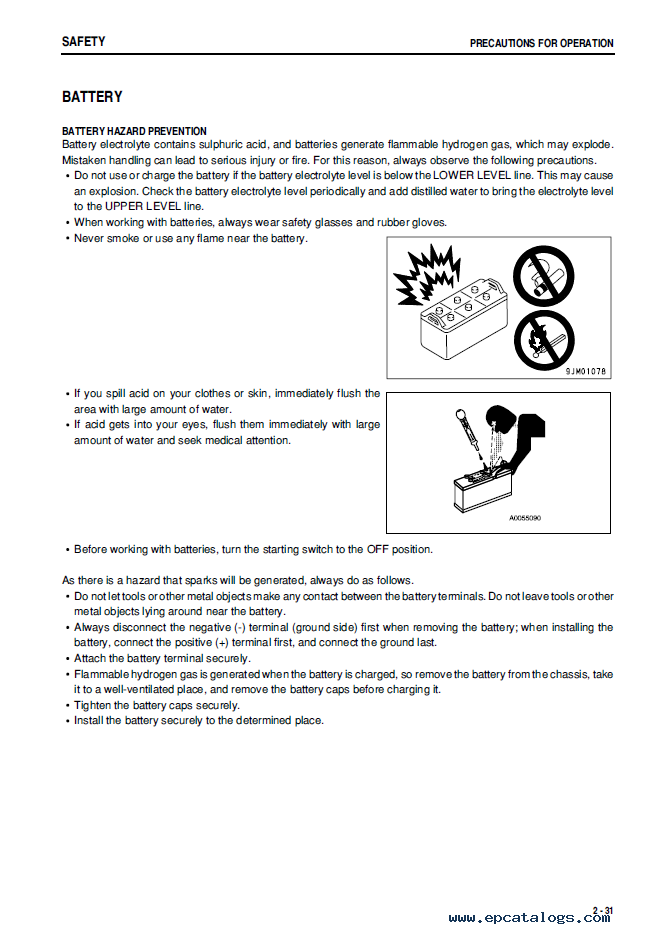 SAFETY
PRECAUTIONS FOR OPERATION

BATTERY

BATTERY HAZARD PREVENTION
Battery electrolyte contains sulphuric acid, and batteries generate flammable hydrogen gas, which may explode. Mistaken handling can lead to serious injury or fire. For this reason, always observe the following precautions.
• Do not use or charge the battery if the battery electrolyte level is below the LOWER LEVEL line. This may cause an explosion. Check the battery electrolyte level periodically and add distilled water to bring the electrolyte level to the UPPER LEVEL line.
• When working with batteries, always wear safety glasses and rubber gloves.
• Never smoke or use any flame near the battery.

9JM01078

• If you spill acid on your clothes or skin, immediately flush the area with large amount of water.
• If acid gets into your eyes, flush them immediately with large amount of water and seek medical attention.

A0055090

• Before working with batteries, turn the starting switch to the OFF position.

As there is a hazard that sparks will be generated, always do as follows.
• Do not let tools or other metal objects make any contact between the battery terminals. Do not leave tools or other metal objects lying around near the battery.
• Always disconnect the negative (-) terminal (ground side) first when removing the battery; when installing the battery, connect the positive (+) terminal first, and connect the ground last.
• Attach the battery terminal securely.
• Flammable hydrogen gas is generated when the battery is charged, so remove the battery from the chassis, take it to a well-ventilated place, and remove the battery caps before charging it.
• Tighten the battery caps securely.
• Install the battery securely to the determined place.

2 - 31

www.epcatalogs.com